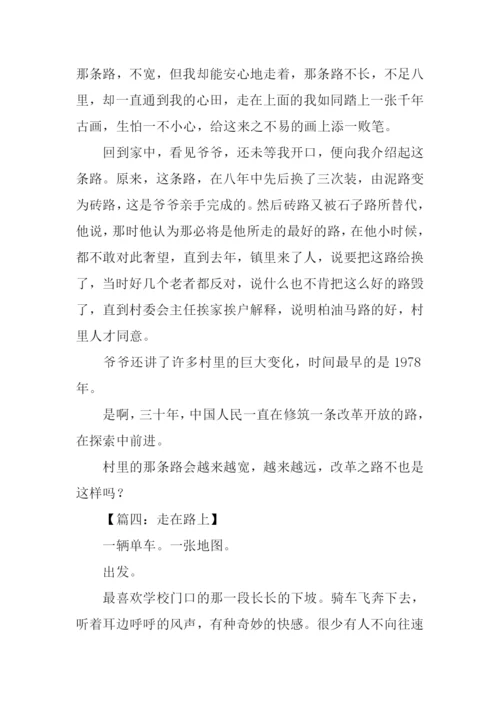 那条路，不宽，但我却能安心地走着，那条路不长，不足八里，却一直通到我的心田，走在上面的我如同踏上一张千年古画，生怕一不小心，给这来之不易的画上添一败笔。

回到家中，看见爷爷，还未等我开口，便向我介绍起这条路。原来，这条路，在八年中先后换了三次装，由泥路变为砖路，这是爷爷亲手完成的。然后砖路又被石子路所替代，他说，那时他认为那必将是他所走的最好的路，在他小时候，都不敢对此奢望，直到去年，镇里来了人，说要把这路给换了，当时好几个老者都反对，说什么也不肯把这么好的路毁了，直到村委会主任挨家挨户解释，说明柏油马路的好，村里人才同意。

爷爷还讲了许多村里的巨大变化，时间最早的是 1978 年。

是啊，三十年，中国人民一直在修筑一条改革开放的路，在探索中前进。

村里的那条路会越来越宽，越来越远，改革之路不也是这样吗？

【篇四：走在路上】

一辆单车。一张地图。

出发。

最喜欢学校门口的那一段长长的下坡。骑车飞奔下去，听着耳边呼呼的风声，有种奇妙的快感。很少有人不向往速